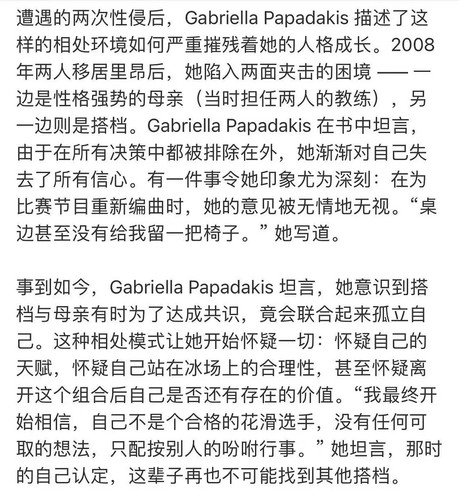 遭遇的两次性侵后，Gabriella Papadakis 描述了这样的相处环境如何严重摧残着她的人格成长。2008年两人移居里昂后，她陷入两面夹击的困境 —— 一边是性格强势的母亲（当时担任两人的教练），另一边则是搭档。Gabriella Papadakis 在书中坦言，由于在所有决策中都被排除在外，她渐渐对自己失去了所有信心。有一件事令她印象尤为深刻：在为比赛节目重新编曲时，她的意见被无情地无视。“桌边甚至没有给我留一把椅子。”她写道。

事到如今，Gabriella Papadakis 坦言，她意识到搭档与母亲有时为了达成共识，竟会联合起来孤立自己。这种相处模式让她开始怀疑一切：怀疑自己的天赋，怀疑自己站在冰场上的合理性，甚至怀疑离开这个组合后自己是否还有存在的价值。“我最终开始相信，自己不是个合格的花滑选手，没有任何可取的想法，只配按别人的吩咐行事。”她坦言，那时的自己认定，这辈子再也不可能找到其他搭档。